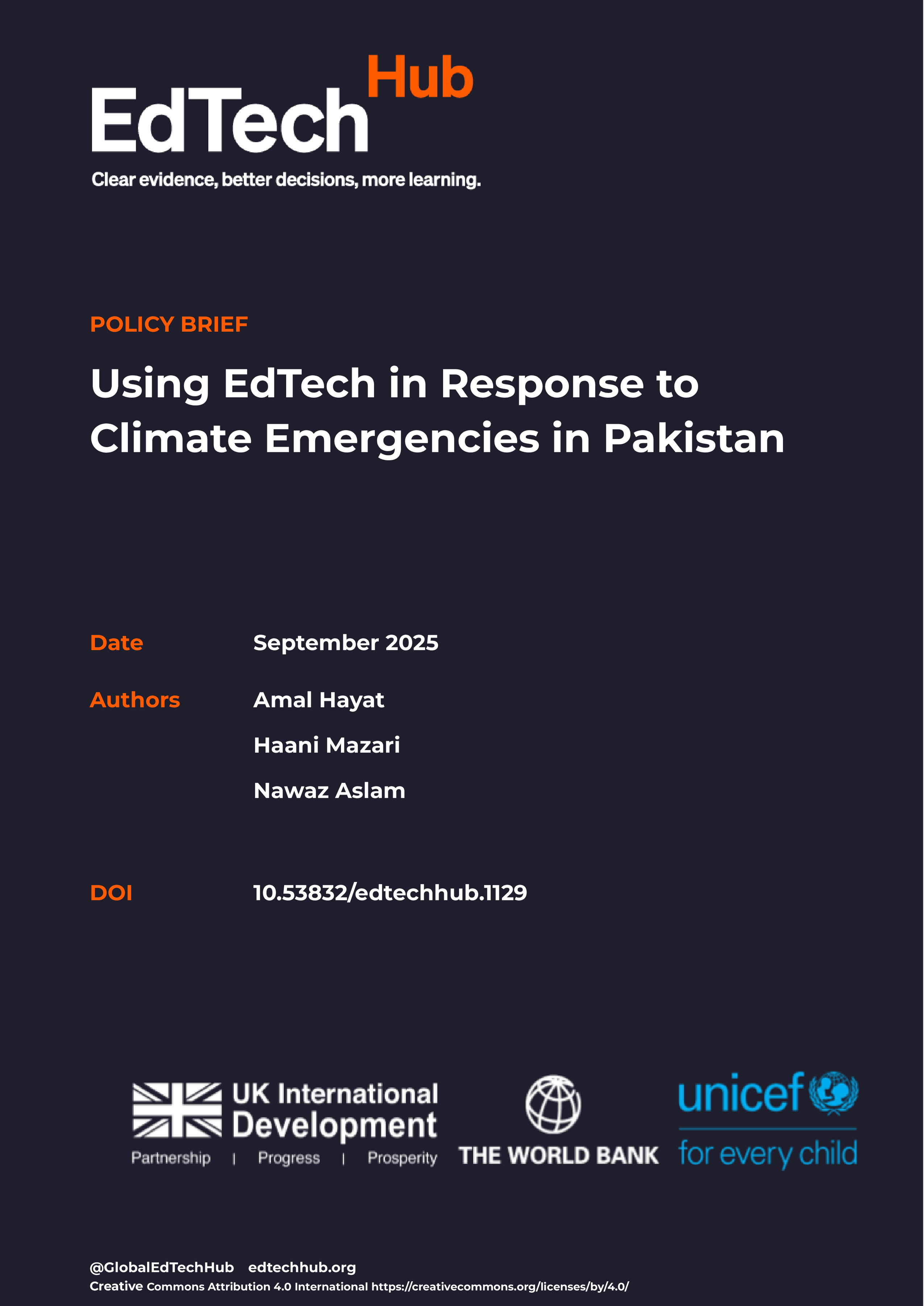 EdTech Hub

Clear evidence, better decisions, more learning.

POLICY BRIEF

Using EdTech in Response to Climate Emergencies in Pakistan

Date September 2025

Authors Amal Hayat
Haani Mazari
Nawaz Aslam

DOI 10.53832/edtechhub.1129

UK International Development
Partnership | Progress | Prosperity

THE WORLD BANK

unicef
for every child

@GlobalEdTechHub edtechhub.org
Creative Commons Attribution 4.0 International https://creativecommons.org/licenses/by/4.0/